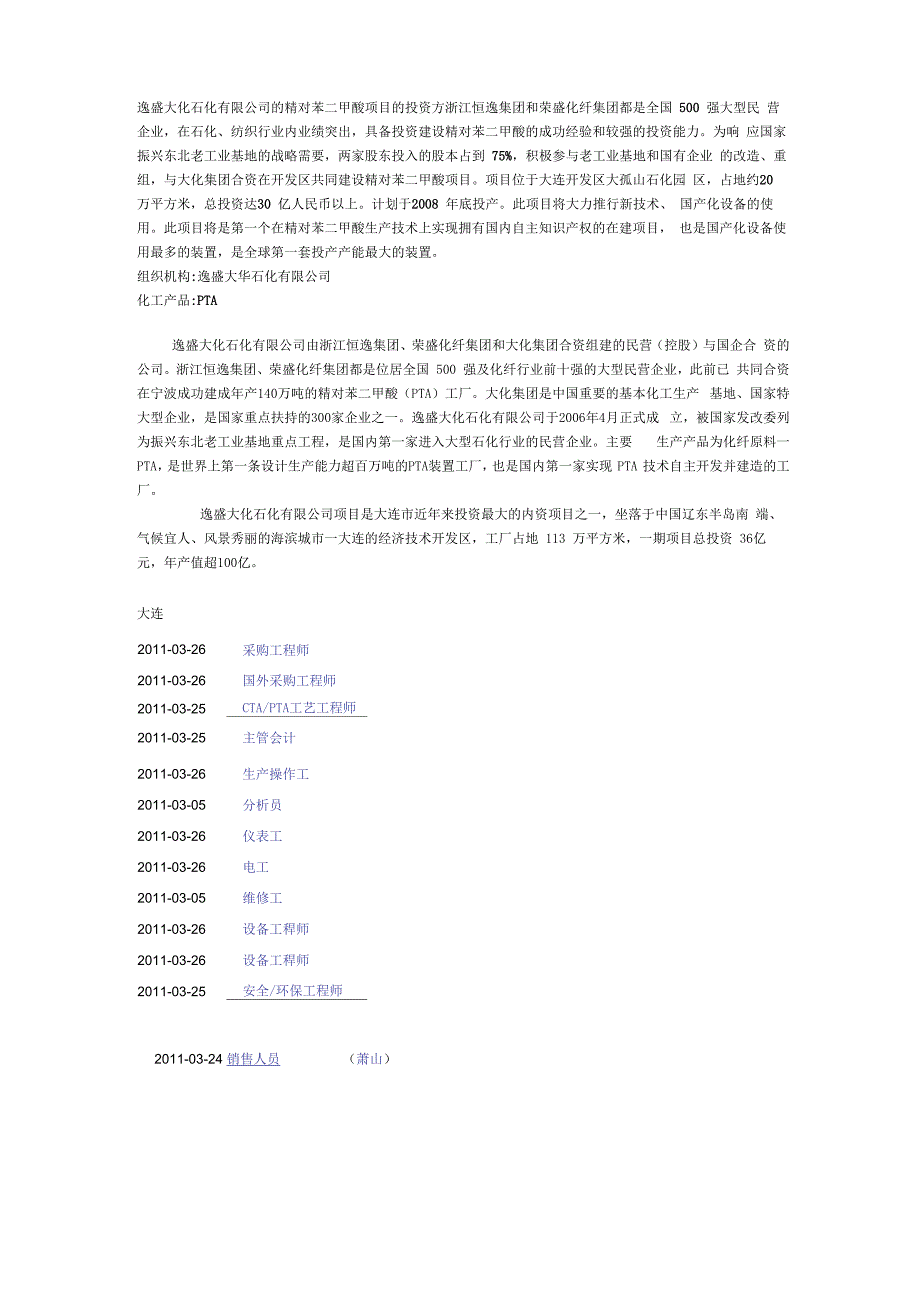 逸盛大化石化有限公司的精对苯二甲酸项目的投资方浙江恒逸集团和荣盛化纤集团都是全国 500 强大型民 营企业，在石化、纺织行业内业绩突出，具备投资建设精对苯二甲酸的成功经验和较强的投资能力。为响 应国家振兴东北老工业基地的战略需要，两家股东投入的股本占到 75%，积极参与老工业基地和国有企业 的改造、重组，与大化集团合资在开发区共同建设精对苯二甲酸项目。项目位于大连开发区大孤山石化园 区，占地约20万平方米，总投资达30 亿人民币以上。计划于2008 年底投产。此项目将大力推行新技术、 国产化设备的使用。此项目将是第一个在精对苯二甲酸生产技术上实现拥有国内自主知识产权的在建项目， 也是国产化设备使用最多的装置，是全球第一套投产产能最大的装置。
组织机构:逸盛大华石化有限公司
化工产品:PTA

逸盛大化石化有限公司由浙江恒逸集团、荣盛化纤集团和大化集团合资组建的民营（控股）与国企合 资的公司。浙江恒逸集团、荣盛化纤集团都是位居全国 500 强及化纤行业前十强的大型民营企业，此前已 共同合资在宁波成功建成年产140万吨的精对苯二甲酸（PTA）工厂。大化集团是中国重要的基本化工生产 基地、国家特大型企业，是国家重点扶持的300家企业之一。逸盛大化石化有限公司于2006年4月正式成 立，被国家发改委列为振兴东北老工业基地重点工程，是国内第一家进入大型石化行业的民营企业。主要 生产产品为化纤原料一PTA，是世界上第一条设计生产能力超百万吨的PTA装置工厂，也是国内第一家实现 PTA 技术自主开发并建造的工厂。

逸盛大化石化有限公司项目是大连市近年来投资最大的内资项目之一，坐落于中国辽东半岛南 端、气候宜人、风景秀丽的海滨城市一大连的经济技术开发区，工厂占地 113 万平方米，一期项目总投资 36亿元，年产值超100亿。

大连

2011-03-26 采购工程师
2011-03-26 国外采购工程师
2011-03-25 CTA/PTA工艺工程师
2011-03-25 主管会计
2011-03-26 生产操作工
2011-03-05 分析员
2011-03-26 仪表工
2011-03-26 电工
2011-03-05 维修工
2011-03-26 设备工程师
2011-03-26 设备工程师
2011-03-25 安全/环保工程师

2011-03-24 销售人员 （萧山）